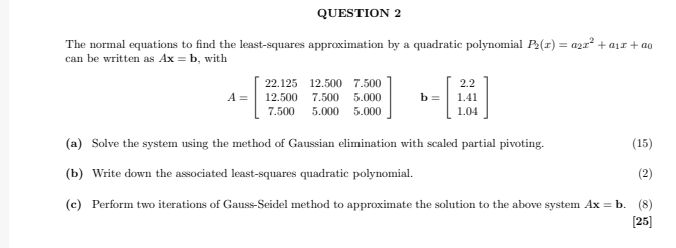 QUESTION 2

The normal equations to find the least-squares approximation by a quadratic polynomial $P_2(x) = a_2x^2 + a_1x + a_0$ can be written as $A\mathbf{x} = \mathbf{b}$, with

$A = \begin{bmatrix} 22.125 & 12.500 & 7.500 \\ 12.500 & 7.500 & 5.000 \\ 7.500 & 5.000 & 5.000 \end{bmatrix} \quad \mathbf{b} = \begin{bmatrix} 2.2 \\ 1.41 \\ 1.04 \end{bmatrix}$

(a) Solve the system using the method of Gaussian elimination with scaled partial pivoting. (15)

(b) Write down the associated least-squares quadratic polynomial. (2)

(c) Perform two iterations of Gauss-Seidel method to approximate the solution to the above system $A\mathbf{x} = \mathbf{b}$. (8)

[25]